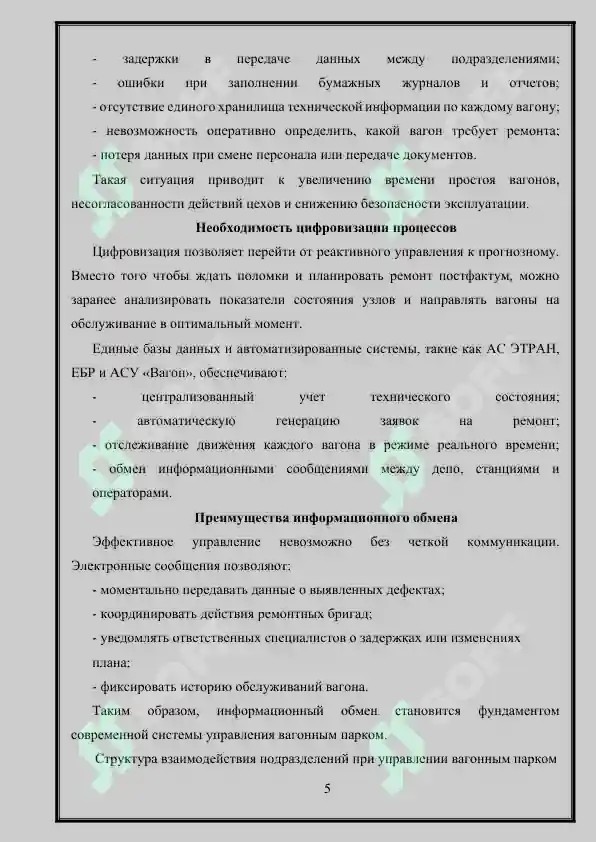 - задержки в передаче данных между подразделениями;

- ошибки при заполнении бумажных журналов и отчетов;

- отсутствие единого хранилища технической информации по каждому вагону;

- невозможность оперативно определить, какой вагон требует ремонта;

- потеря данных при смене персонала или передаче документов.

Такая ситуация приводит к увеличению времени простоя вагонов, несогласованности действий цехов и снижению безопасности эксплуатации.

Необходимость цифровизации процессов

Цифровизация позволяет перейти от реактивного управления к прогнозному. Вместо того чтобы ждать поломки и планировать ремонт постфактум, можно заранее анализировать показатели состояния узлов и направлять вагоны на обслуживание в оптимальный момент.

Единые базы данных и автоматизированные системы, такие как АС ЭТРАН, ЕБР и АСУ «Вагон», обеспечивают:

- централизованный учет технического состояния;

- автоматическую генерацию заявок на ремонт;

- отслеживание движения каждого вагона в режиме реального времени;

- обмен информационными сообщениями между депо, станциями и операторами.

Преимущества информационного обмена

Эффективное управление невозможно без четкой коммуникации. Электронные сообщения позволяют:

- моментально передавать данные о выявленных дефектах;

- координировать действия ремонтных бригад;

- уведомлять ответственных специалистов о задержках или изменениях плана;

- фиксировать историю обслуживаний вагона.

Таким образом, информационный обмен становится фундаментом современной системы управления вагонным парком.

Структура взаимодействия подразделений при управлении вагонным парком

5